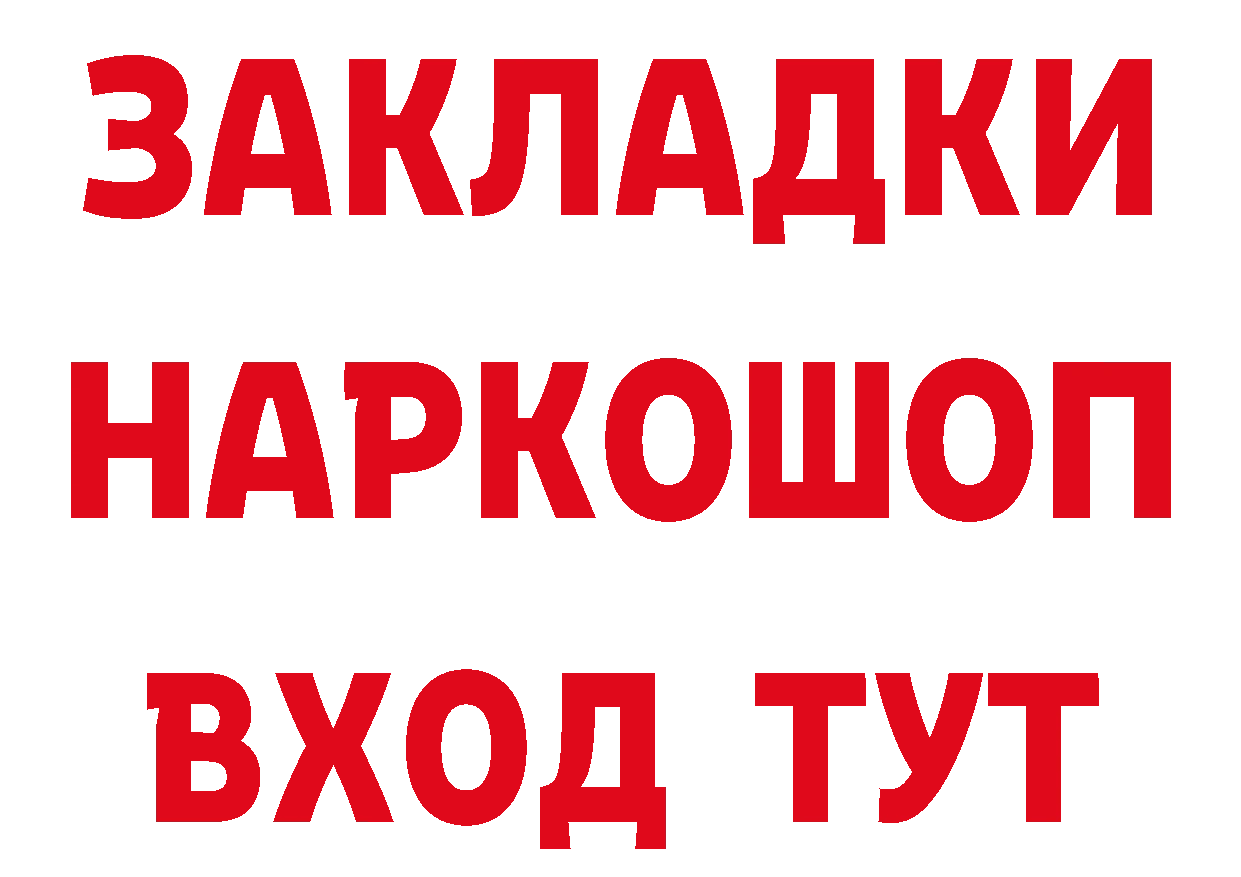 ЗАКЛАДКИ НАРКОШОП ВХОД ТУТ